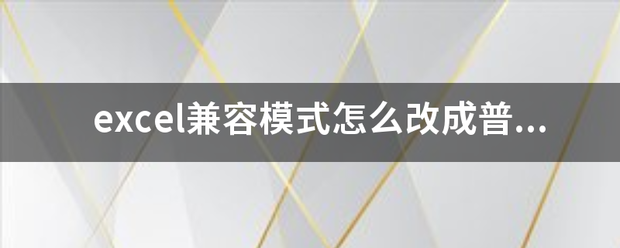 excel兼容模式怎么改成普...